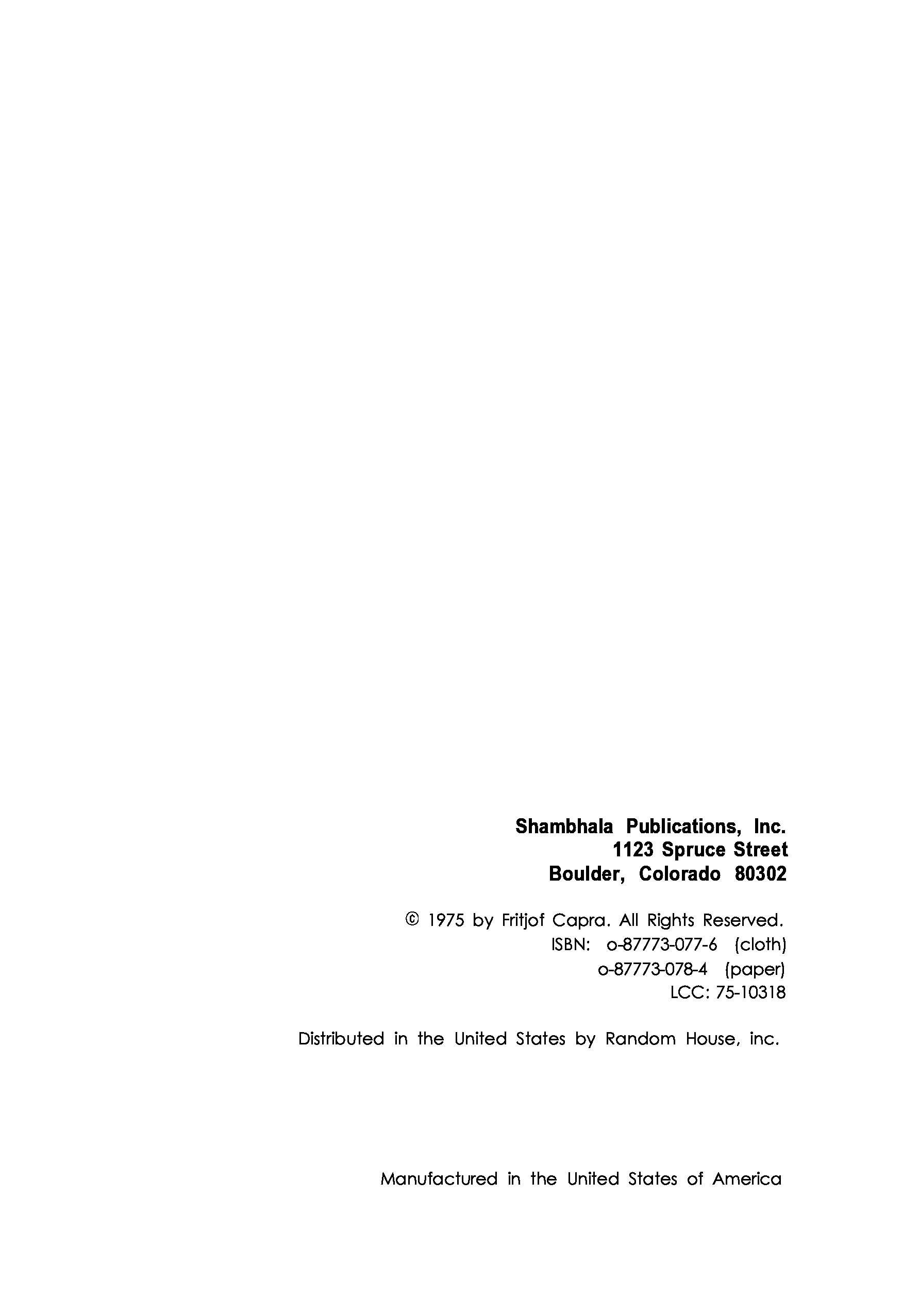 Shambhala Publications, Inc.
1123 Spruce Street
Boulder, Colorado 80302

© 1975 by Fritjof Capra. All Rights Reserved.
ISBN: o-87773-077-6 (cloth)
o-87773-078-4 (paper)
LCC: 75-10318

Distributed in the United States by Random House, inc.

Manufactured in the United States of America